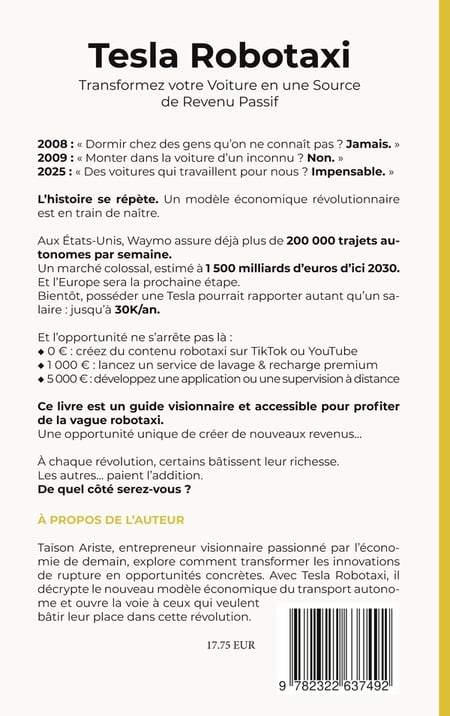 Tesla Robotaxi

Transformez votre Voiture en une Source de Revenu Passif

2008 : « Dormir chez des gens qu'on ne connaît pas ? Jamais. »
2009 : « Monter dans la voiture d'un inconnu ? Non. »
2025 : « Des voitures qui travaillent pour nous ? Impensable. »

L'histoire se répète. Un modèle économique révolutionnaire est en train de naître.

Aux États-Unis, Waymo assure déjà plus de 200 000 trajets autonomes par semaine.
Un marché colossal, estimé à 1 500 milliards d'euros d'ici 2030.
Et l'Europe sera la prochaine étape.
Bientôt, posséder une Tesla pourrait rapporter autant qu'un salaire : jusqu'à 30K/an.

Et l'opportunité ne s'arrête pas là :
◆ 0 € : créez du contenu robotaxi sur TikTok ou YouTube
◆ 1 000 € : lancez un service de lavage & recharge premium
◆ 5 000 € : développez une application ou une supervision à distance

Ce livre est un guide visionnaire et accessible pour profiter de la vague robotaxi.
Une opportunité unique de créer de nouveaux revenus...

À chaque révolution, certains bâtissent leur richesse.
Les autres... paient l'addition.
De quel côté serez-vous ?

À PROPOS DE L'AUTEUR

Taïson Ariste, entrepreneur visionnaire passionné par l'économie de demain, explore comment transformer les innovations de rupture en opportunités concrètes. Avec Tesla Robotaxi, il décrypte le nouveau modèle économique du transport autonome et ouvre la voie à ceux qui veulent bâtir leur place dans cette révolution.

17.75 EUR

9 782322 637492